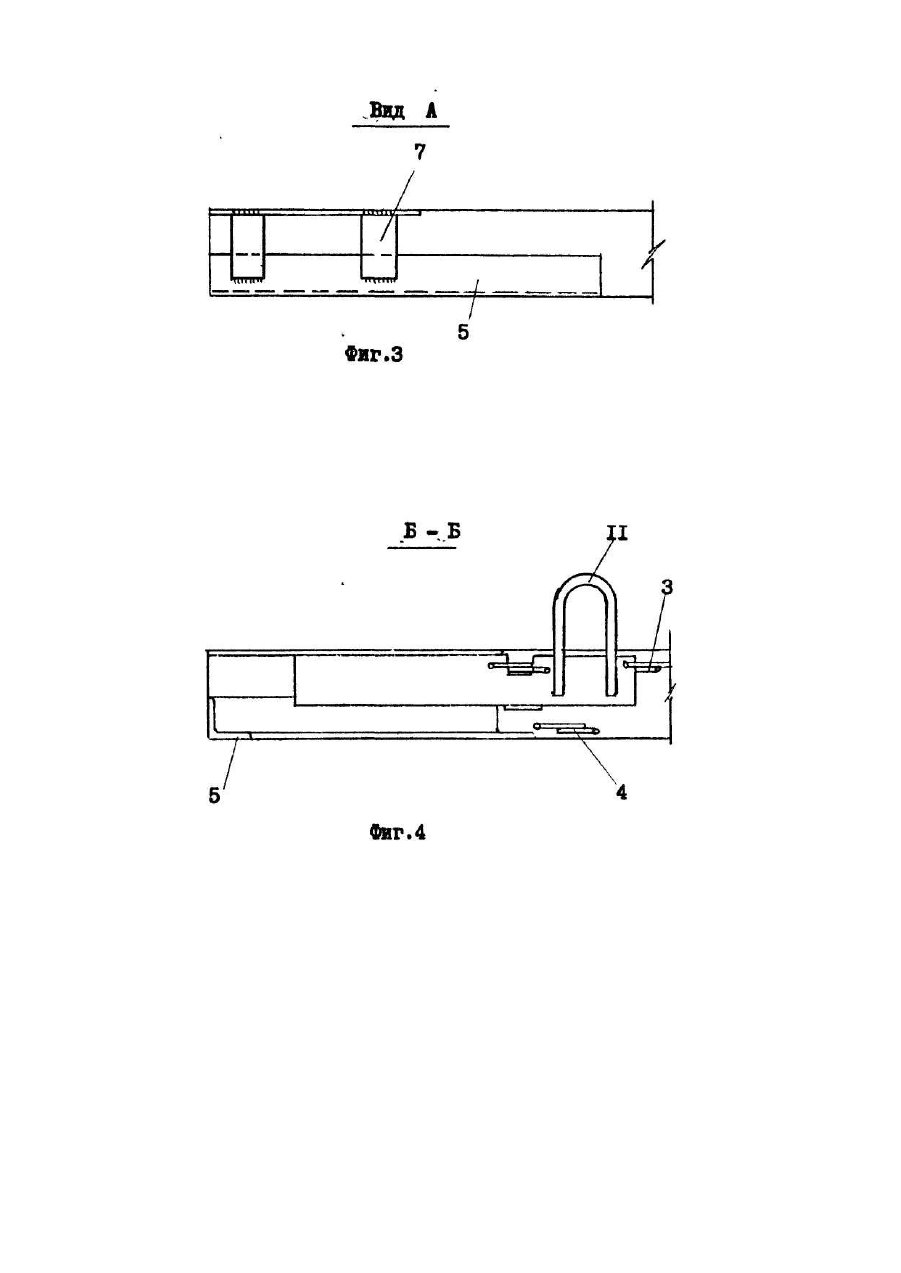 Вид А

7

5

Фиг.3

Б - Б

II

3

5

4

Фиг.4